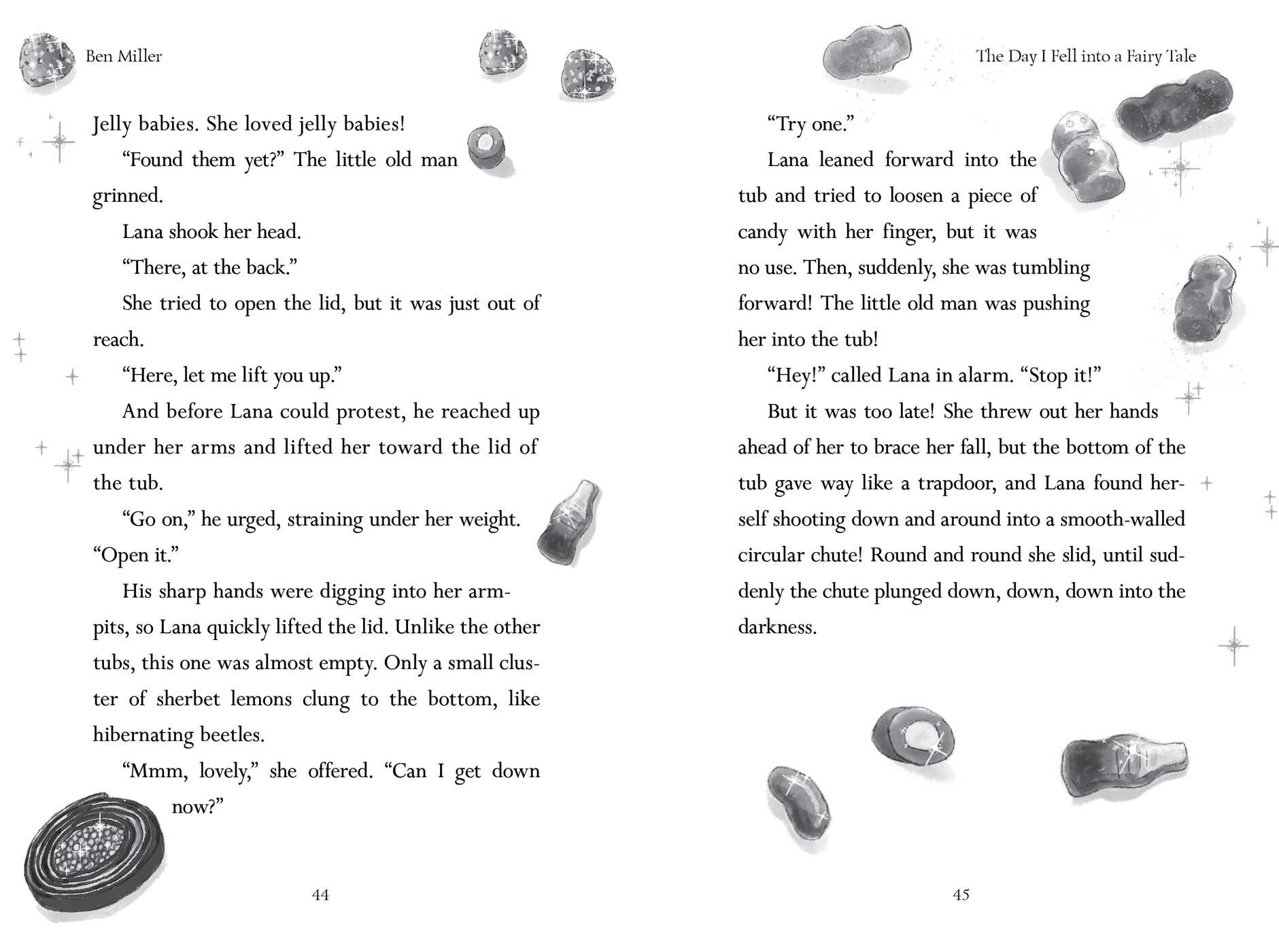 Ben Miller

Jelly babies. She loved jelly babies!

"Found them yet?" The little old man grinned.

Lana shook her head.

"There, at the back."

She tried to open the lid, but it was just out of reach.

"Here, let me lift you up."

And before Lana could protest, he reached up under her arms and lifted her toward the lid of the tub.

"Go on," he urged, straining under her weight. "Open it."

His sharp hands were digging into her armpits, so Lana quickly lifted the lid. Unlike the other tubs, this one was almost empty. Only a small cluster of sherbet lemons clung to the bottom, like hibernating beetles.

"Mmm, lovely," she offered. "Can I get down now?"

44

The Day I Fell into a Fairy Tale

"Try one."

Lana leaned forward into the tub and tried to loosen a piece of candy with her finger, but it was no use. Then, suddenly, she was tumbling forward! The little old man was pushing her into the tub!

"Hey!" called Lana in alarm. "Stop it!"

But it was too late! She threw out her hands ahead of her to brace her fall, but the bottom of the tub gave way like a trapdoor, and Lana found herself shooting down and around into a smooth-walled circular chute! Round and round she slid, until suddenly the chute plunged down, down, down into the darkness.

45